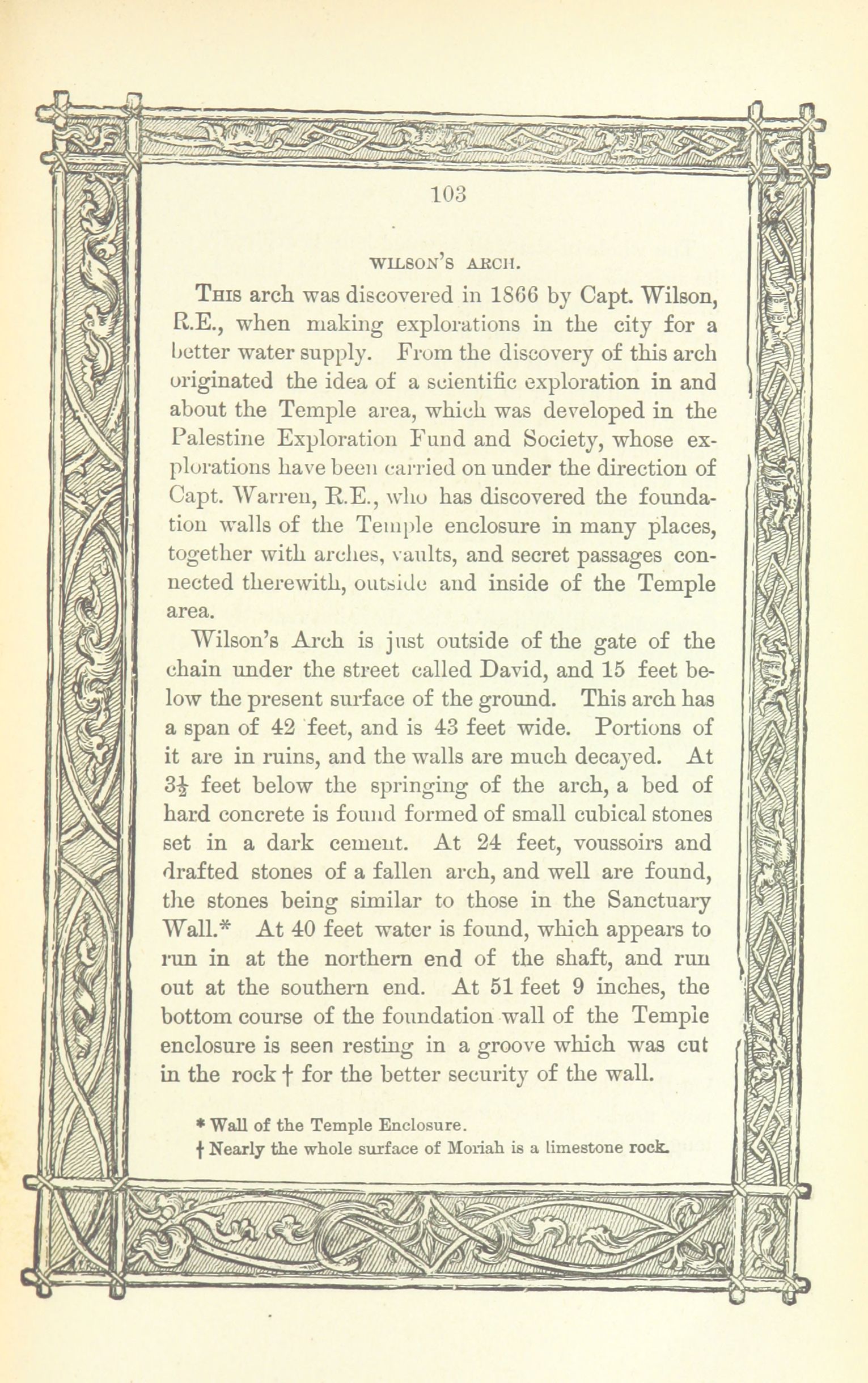 103

WILSON'S ARCH.

This arch was discovered in 1866 by Capt. Wilson, R.E., when making explorations in the city for a better water supply. From the discovery of this arch originated the idea of a scientific exploration in and about the Temple area, which was developed in the Palestine Exploration Fund and Society, whose explorations have been carried on under the direction of Capt. Warren, R.E., who has discovered the foundation walls of the Temple enclosure in many places, together with arches, vaults, and secret passages connected therewith, outside and inside of the Temple area.

Wilson's Arch is just outside of the gate of the chain under the street called David, and 15 feet below the present surface of the ground. This arch has a span of 42 feet, and is 43 feet wide. Portions of it are in ruins, and the walls are much decayed. At $3\frac{1}{2}$ feet below the springing of the arch, a bed of hard concrete is found formed of small cubical stones set in a dark cement. At 24 feet, voussoirs and drafted stones of a fallen arch, and well are found, the stones being similar to those in the Sanctuary Wall.* At 40 feet water is found, which appears to run in at the northern end of the shaft, and run out at the southern end. At 51 feet 9 inches, the bottom course of the foundation wall of the Temple enclosure is seen resting in a groove which was cut in the rock † for the better security of the wall.

* Wall of the Temple Enclosure.
† Nearly the whole surface of Moriah is a limestone rock.